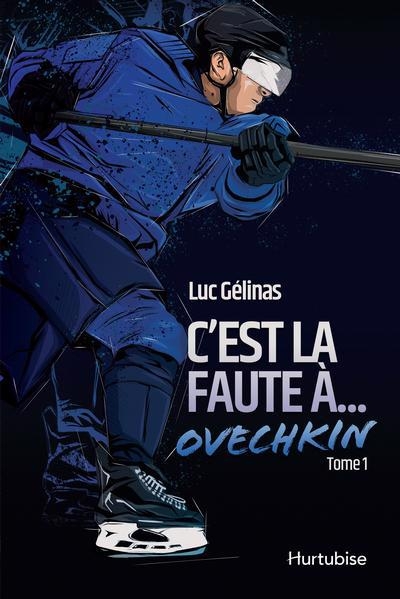 Luc Gélinas

C'EST LA FAUTE À...
OVECHKIN

Tome 1

Hurtubise